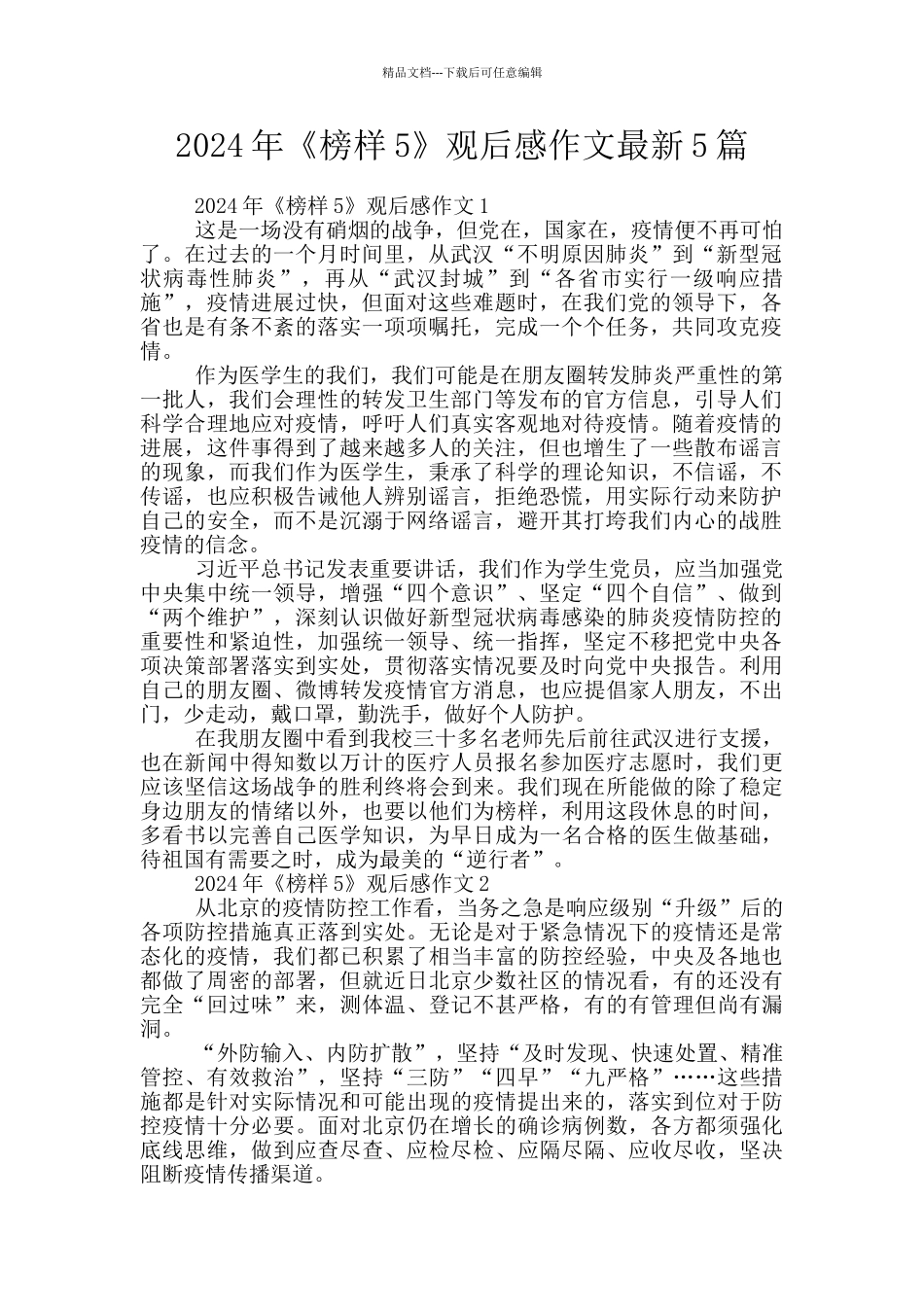 精品文档---下载后可任意编辑

2024年《榜样5》观后感作文最新5篇

2024年《榜样5》观后感作文1

这是一场没有硝烟的战争，但党在，国家在，疫情便不再可怕了。在过去的一个月时间里，从武汉“不明原因肺炎”到“新型冠状病毒性肺炎”，再从“武汉封城”到“各省市实行一级响应措施”，疫情进展过快，但面对这些难题时，在我们党的领导下，各省也是有条不紊的落实一项项嘱托，完成一个个任务，共同攻克疫情。

作为医学生的我们，我们可能是在朋友圈转发肺炎严重性的第一批人，我们会理性的转发卫生部门等发布的官方信息，引导人们科学合理地应对疫情，呼吁人们真实客观地对待疫情。随着疫情的进展，这件事得到了越来越多人的关注，但也增生了一些散布谣言的现象，而我们作为医学生，秉承了科学的理论知识，不信谣，不传谣，也应积极告诫他人辨别谣言，拒绝恐慌，用实际行动来防护自己的安全，而不是沉溺于网络谣言，避开其打垮我们内心的战胜疫情的信念。

习近平总书记发表重要讲话，我们作为学生党员，应当加强党中央集中统一领导，增强“四个意识”、坚定“四个自信”、做到“两个维护”，深刻认识做好新型冠状病毒感染的肺炎疫情防控的重要性和紧迫性，加强统一领导、统一指挥，坚定不移把党中央各项决策部署落实到实处，贯彻落实情况要及时向党中央报告。利用自己的朋友圈、微博转发疫情官方消息，也应提倡家人朋友，不出门，少走动，戴口罩，勤洗手，做好个人防护。

在我朋友圈中看到我校三十多名老师先后前往武汉进行支援，也在新闻中得知数以万计的医疗人员报名参加医疗志愿时，我们更应该坚信这场战争的胜利终将会到来。我们现在所能做的除了稳定身边朋友的情绪以外，也要以他们为榜样，利用这段休息的时间，多看书以完善自己医学知识，为早日成为一名合格的医生做基础，待祖国有需要之时，成为最美的“逆行者”。

2024年《榜样5》观后感作文2

从北京的疫情防控工作看，当务之急是响应级别“升级”后的各项防控措施真正落到实处。无论是对于紧急情况下的疫情还是常态化的疫情，我们都已积累了相当丰富的防控经验，中央及各地也都做了周密的部署，但就近日北京少数社区的情况看，有的还没有完全“回过味”来，测体温、登记不甚严格，有的有管理但尚有漏洞。

“外防输入、内防扩散”，坚持“及时发现、快速处置、精准管控、有效救治”，坚持“三防”“四早”“九严格”……这些措施都是针对实际情况和可能出现的疫情提出来的，落实到位对于防控疫情十分必要。面对北京仍在增长的确诊病例数，各方都须强化底线思维，做到应查尽查、应检尽检、应隔尽隔、应收尽收，坚决阻断疫情传播渠道。